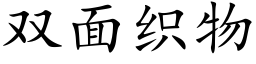 双面织物